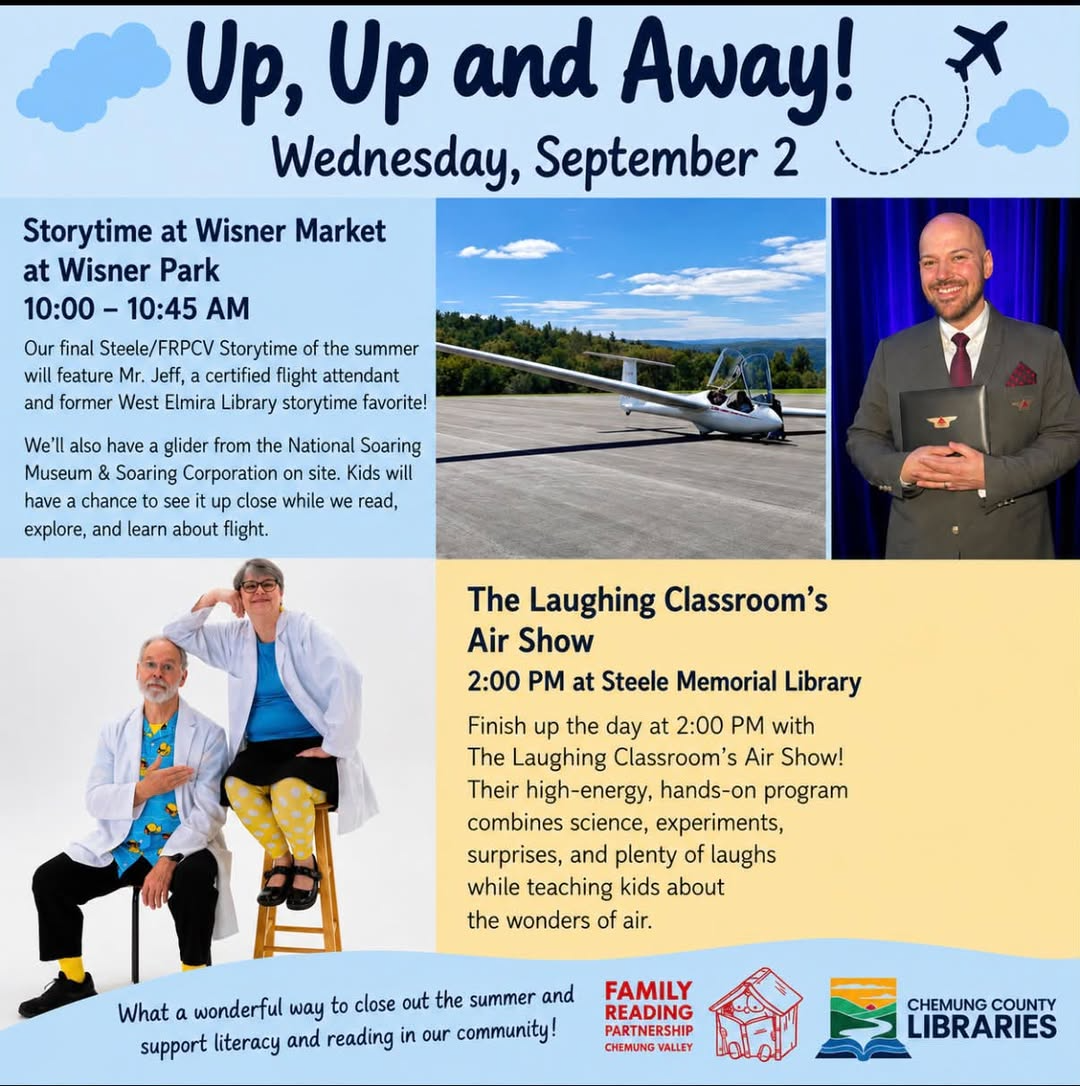 Up, Up and Away!
Wednesday, September 2

Storytime at Wisner Market at Wisner Park
10:00 – 10:45 AM

Our final Steele/FRPCV Storytime of the summer will feature Mr. Jeff, a certified flight attendant and former West Elmira Library storytime favorite!

We'll also have a glider from the National Soaring Museum & Soaring Corporation on site. Kids will have a chance to see it up close while we read, explore, and learn about flight.

The Laughing Classroom's Air Show
2:00 PM at Steele Memorial Library

Finish up the day at 2:00 PM with The Laughing Classroom's Air Show! Their high-energy, hands-on program combines science, experiments, surprises, and plenty of laughs while teaching kids about the wonders of air.

What a wonderful way to close out the summer and support literacy and reading in our community!

FAMILY
READING
PARTNERSHIP
CHEMUNG VALLEY

CHEMUNG COUNTY
LIBRARIES